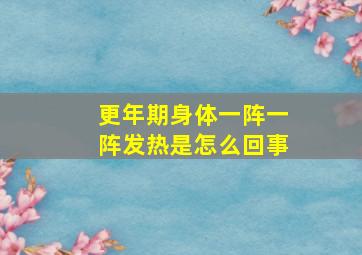 更年期身体一阵一阵发热是怎么回事